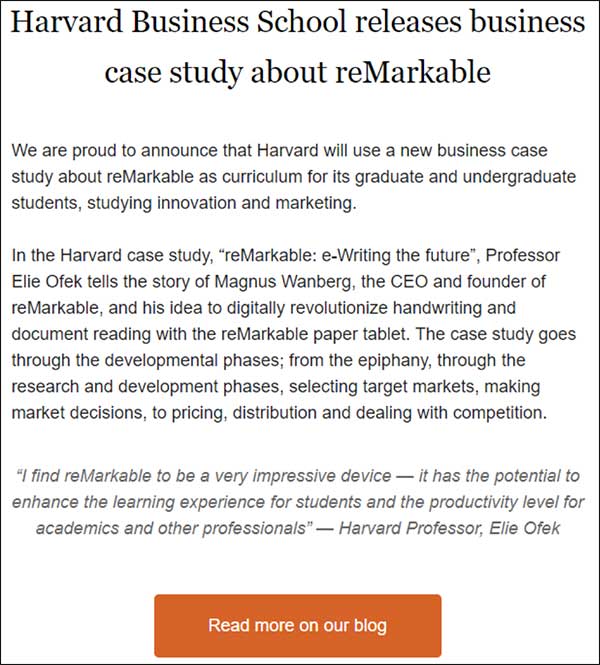 Harvard Business School releases business case study about reMarkable

We are proud to announce that Harvard will use a new business case study about reMarkable as curriculum for its graduate and undergraduate students, studying innovation and marketing.

In the Harvard case study, “reMarkable: e-Writing the future”, Professor Elie Ofek tells the story of Magnus Wanberg, the CEO and founder of reMarkable, and his idea to digitally revolutionize handwriting and document reading with the reMarkable paper tablet. The case study goes through the developmental phases; from the epiphany, through the research and development phases, selecting target markets, making market decisions, to pricing, distribution and dealing with competition.

“I find reMarkable to be a very impressive device — it has the potential to enhance the learning experience for students and the productivity level for academics and other professionals” — Harvard Professor, Elie Ofek

Read more on our blog